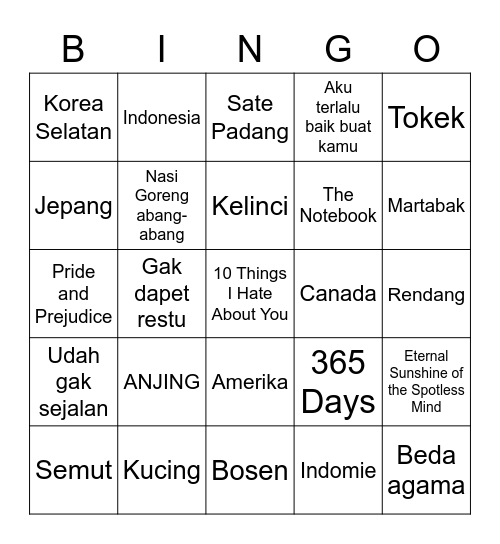 | B | I | N | G | O |
|---|---|---|---|---|
| Korea Selatan | Indonesia | Sate Padang | Aku terlalu baik buat kamu | Tokek |
| Jepang | Nasi Goreng abang-abang | Kelinci | The Notebook | Martabak |
| Pride and Prejudice | Gak dapet restu | 10 Things I Hate About You | Canada | Rendang |
| Udah gak sejalan | ANJING | Amerika | 365 Days | Eternal Sunshine of the Spotless Mind |
| Semut | Kucing | Bosen | Indomie | Beda agama |